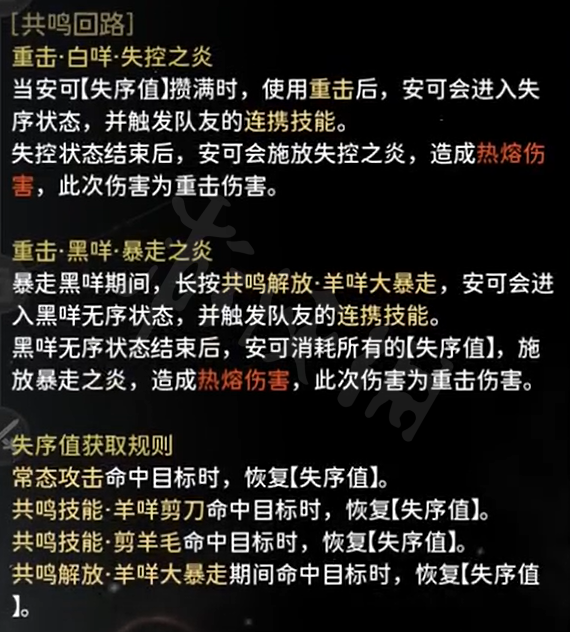 [共鸣回路]
重击·白咩·失控之炎
当安可【失序值】攒满时，使用重击后，安可会进入失序状态，并触发队友的连携技能。
失控状态结束后，安可会施放失控之炎，造成热熔伤害，此次伤害为重击伤害。

重击·黑咩·暴走之炎
暴走黑咩期间，长按共鸣解放·羊咩大暴走，安可会进入黑咩无序状态，并触发队友的连携技能。
黑咩无序状态结束后，安可消耗所有的【失序值】，施放暴走之炎，造成热熔伤害，此次伤害为重击伤害。

失序值获取规则
常态攻击命中目标时，恢复【失序值】。
共鸣技能·羊咩剪刀命中目标时，恢复【失序值】。
共鸣技能·剪羊毛命中目标时，恢复【失序值】。
共鸣解放·羊咩大暴走期间命中目标时，恢复【失序值】。